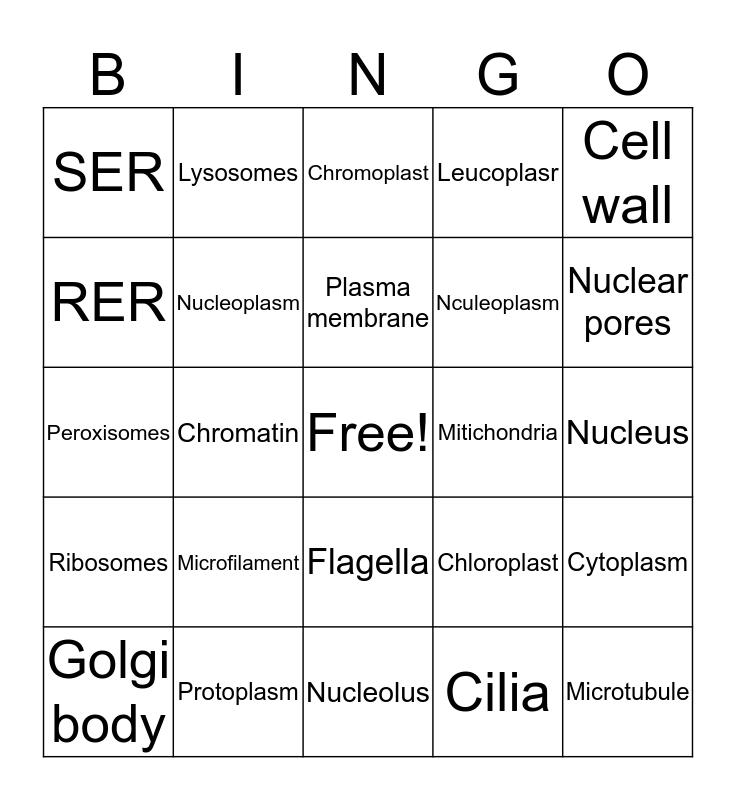 | B | I | N | G | O |
|---|---|---|---|---|
| SER | Lysosomes | Chromoplast | Leucoplasr | Cell wall |
| RER | Nucleoplasm | Plasma membrane | Nculeoplasm | Nuclear pores |
| Peroxisomes | Chromatin | Free! | Mitichondria | Nucleus |
| Ribosomes | Microfilament | Flagella | Chloroplast | Cytoplasm |
| Golgi body | Protoplasm | Nucleolus | Cilia | Microtubule |